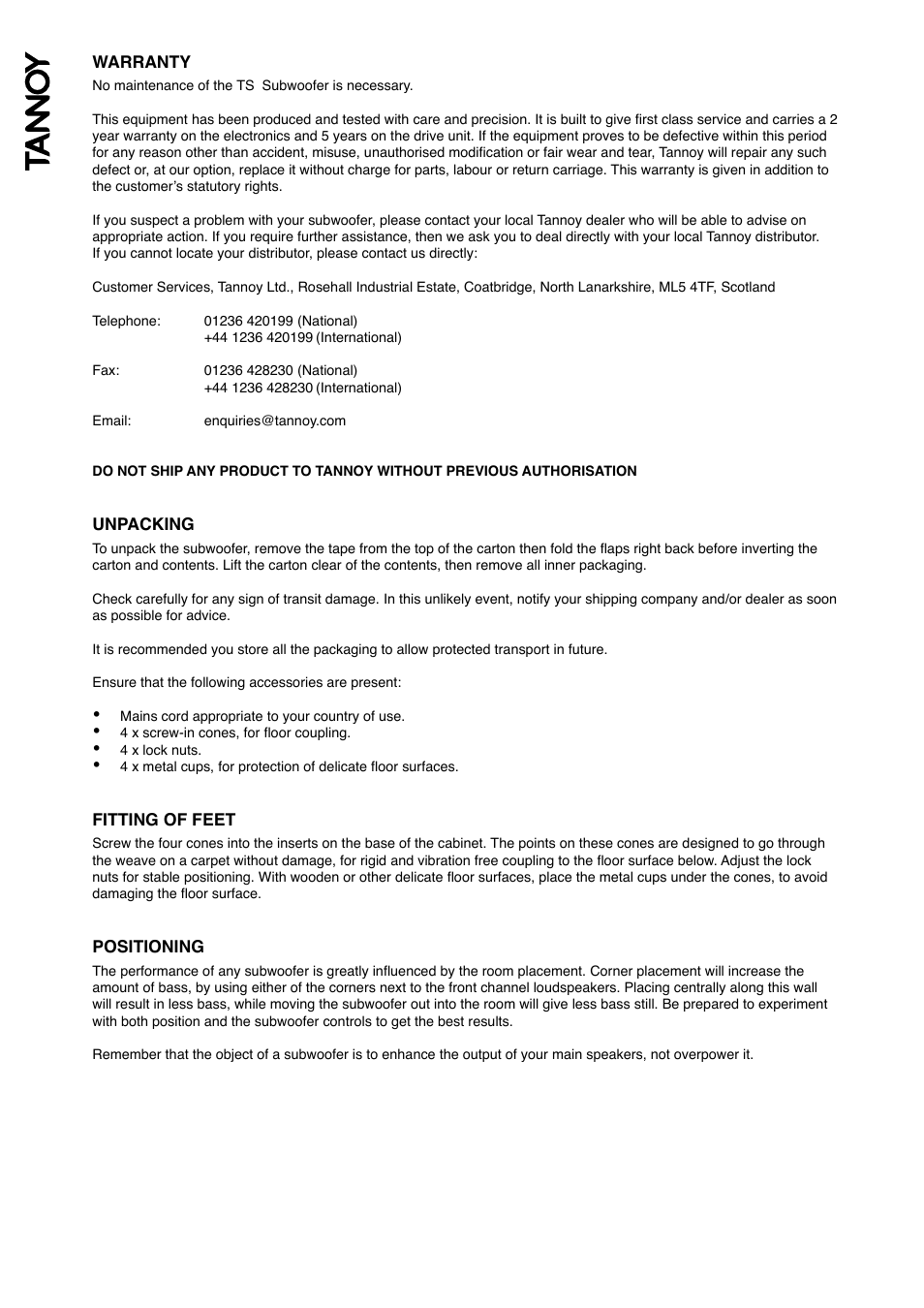 TANNOY

WARRANTY
No maintenance of the TS Subwoofer is necessary.

This equipment has been produced and tested with care and precision. It is built to give first class service and carries a 2 year warranty on the electronics and 5 years on the drive unit. If the equipment proves to be defective within this period for any reason other than accident, misuse, unauthorised modification or fair wear and tear, Tannoy will repair any such defect or, at our option, replace it without charge for parts, labour or return carriage. This warranty is given in addition to the customer's statutory rights.

If you suspect a problem with your subwoofer, please contact your local Tannoy dealer who will be able to advise on appropriate action. If you require further assistance, then we ask you to deal directly with your local Tannoy distributor. If you cannot locate your distributor, please contact us directly:

Customer Services, Tannoy Ltd., Rosehall Industrial Estate, Coatbridge, North Lanarkshire, ML5 4TF, Scotland

Telephone: 01236 420199 (National)
+44 1236 420199 (International)

Fax: 01236 428230 (National)
+44 1236 428230 (International)

Email: enquiries@tannoy.com

DO NOT SHIP ANY PRODUCT TO TANNOY WITHOUT PREVIOUS AUTHORISATION

UNPACKING
To unpack the subwoofer, remove the tape from the top of the carton then fold the flaps right back before inverting the carton and contents. Lift the carton clear of the contents, then remove all inner packaging.

Check carefully for any sign of transit damage. In this unlikely event, notify your shipping company and/or dealer as soon as possible for advice.

It is recommended you store all the packaging to allow protected transport in future.

Ensure that the following accessories are present:

• Mains cord appropriate to your country of use.
• 4 x screw-in cones, for floor coupling.
• 4 x lock nuts.
• 4 x metal cups, for protection of delicate floor surfaces.

FITTING OF FEET
Screw the four cones into the inserts on the base of the cabinet. The points on these cones are designed to go through the weave on a carpet without damage, for rigid and vibration free coupling to the floor surface below. Adjust the lock nuts for stable positioning. With wooden or other delicate floor surfaces, place the metal cups under the cones, to avoid damaging the floor surface.

POSITIONING
The performance of any subwoofer is greatly influenced by the room placement. Corner placement will increase the amount of bass, by using either of the corners next to the front channel loudspeakers. Placing centrally along this wall will result in less bass, while moving the subwoofer out into the room will give less bass still. Be prepared to experiment with both position and the subwoofer controls to get the best results.

Remember that the object of a subwoofer is to enhance the output of your main speakers, not overpower it.